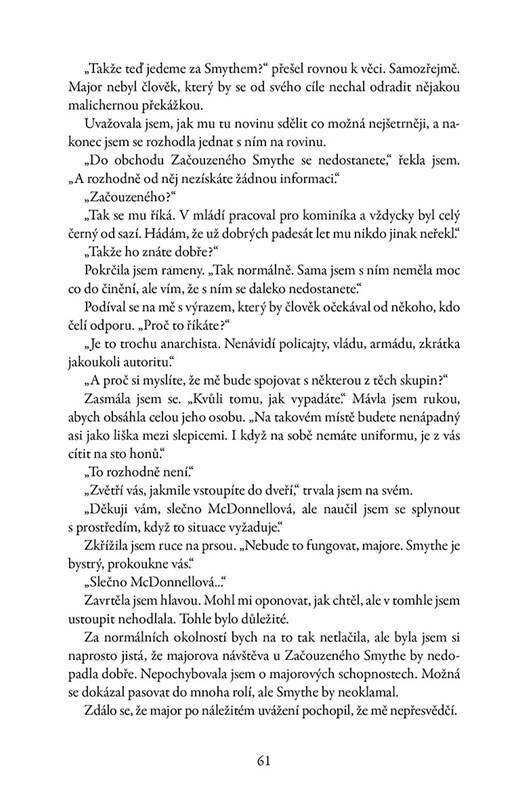 „Takže teď jedeme za Smythem?“ přešel rovnou k věci. Samozřejmě. Major nebyl člověk, který by se od svého cíle nechal odradit nějakou malichernou překážkou.

Uvažovala jsem, jak mu tu novinu sdělit co možná nejšetrněji, a nakonec jsem se rozhodla jednat s ním na rovinu.

„Do obchodu Začouzeného Smythe se nedostanete,“ řekla jsem. „A rozhodně od něj nezískáte žádnou informaci.“

„Začouzeného?“

„Tak se mu říká. V mládí pracoval pro kominíka a vždycky byl celý černý od sazí. Hádám, že už dobrých padesát let mu nikdo jinak neřekl.“

„Takže ho znáte dobře?“

Pokrčila jsem rameny. „Tak normálně. Sama jsem s ním neměla moc co do činění, ale vím, že s ním se daleko nedostanete.“

Podíval se na mě s výrazem, který by člověk očekával od někoho, kdo čelí odporu. „Proč to říkáte?“

„Je to trochu anarchista. Nenávidí policajty, vládu, armádu, zkrátka jakoukoli autoritu.“

„A proč si myslíte, že mě bude spojovat s některou z těch skupin?“

Zasmála jsem se. „Kvůli tomu, jak vypadáte.“ Mávla jsem rukou, abych obsáhla celou jeho osobu. „Na takovém místě budete nenápadný asi jako liška mezi slepicemi. I když na sobě nemáte uniformu, je z vás cítit na sto honů.“

„To rozhodně není.“

„Zvětří vás, jakmile vstoupíte do dveří,“ trvala jsem na svém.

„Děkuji vám, slečno McDonnellová, ale naučil jsem se splynout s prostředím, když to situace vyžaduje.“

Zkřížila jsem ruce na prsou. „Nebude to fungovat, majore. Smythe je bystrý, prokoukne vás.“

„Slečno McDonnellová...“

Zavrtěla jsem hlavou. Mohl mi oponovat, jak chtěl, ale v tomhle jsem ustoupit nehodlala. Tohle bylo důležité.

Za normálních okolností bych na to tak netlačila, ale byla jsem si naprosto jistá, že majorova návštěva u Začouzeného Smythe by nedopadla dobře. Nepochybovala jsem o majorových schopnostech. Možná se dokázal pasovat do mnoha rolí, ale Smythe by neoklamal.

Zdálo se, že major po náležitém uvážení pochopil, že mě nepřesvědčí.

61